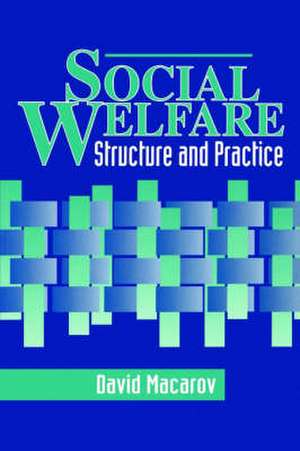 SOCIAL WELFARE
Structure and Practice

David Macarov